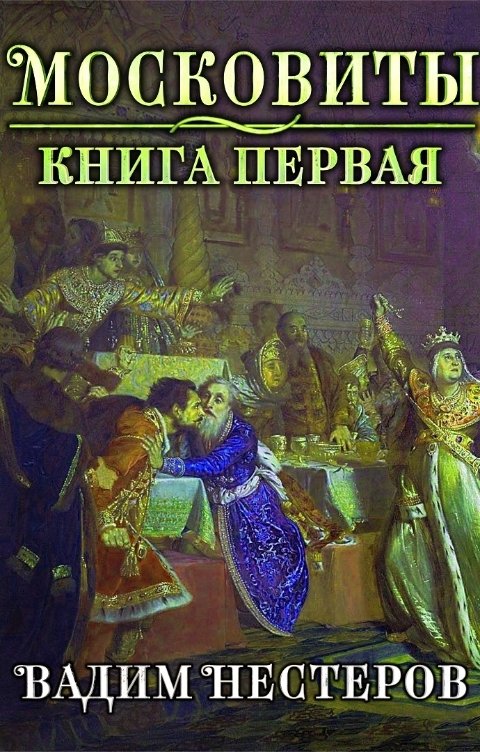 МОСКОВИТЫ
КНИГА ПЕРВАЯ

ВАДИМ НЕСТЕРОВ